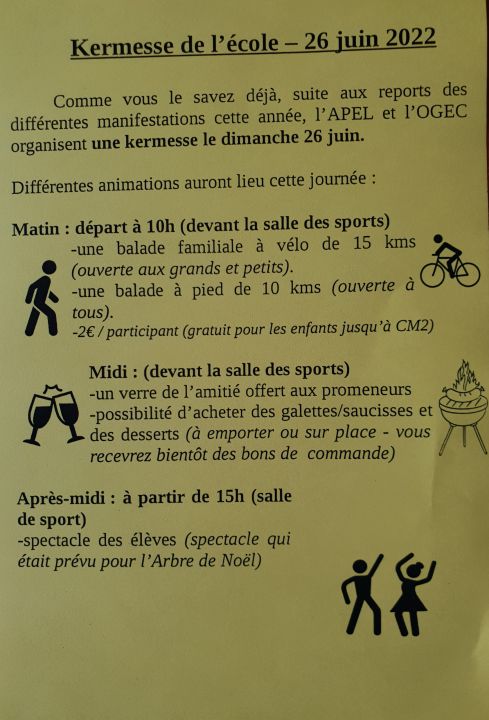 Kermesse de l'école – 26 juin 2022

Comme vous le savez déjà, suite aux reports des différentes manifestations cette année, l'APEL et l'OGEC organisent une kermesse le dimanche 26 juin.

Différentes animations auront lieu cette journée :

Matin : départ à 10h (devant la salle des sports)
-une balade familiale à vélo de 15 kms (ouverte aux grands et petits).
-une balade à pied de 10 kms (ouverte à tous).
-2€ / participant (gratuit pour les enfants jusqu'à CM2)

Midi : (devant la salle des sports)
-un verre de l'amitié offert aux promeneurs
-possibilité d'acheter des galettes/saucisses et des desserts (à emporter ou sur place - vous recevrez bientôt des bons de commande)

Après-midi : à partir de 15h (salle de sport)
-spectacle des élèves (spectacle qui était prévu pour l'Arbre de Noël)